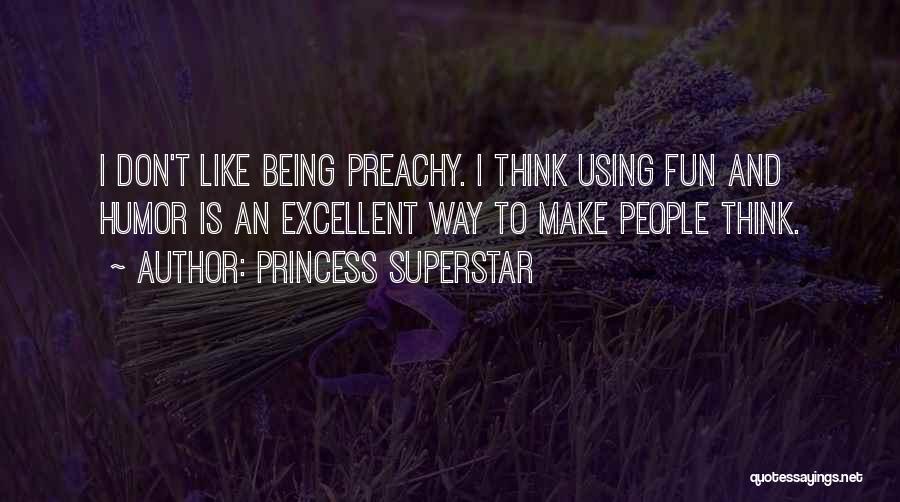 I DON'T LIKE BEING PREACHY. I THINK USING FUN AND HUMOR IS AN EXCELLENT WAY TO MAKE PEOPLE THINK.

~ AUTHOR: PRINCESS SUPERSTAR

quotessayings.net